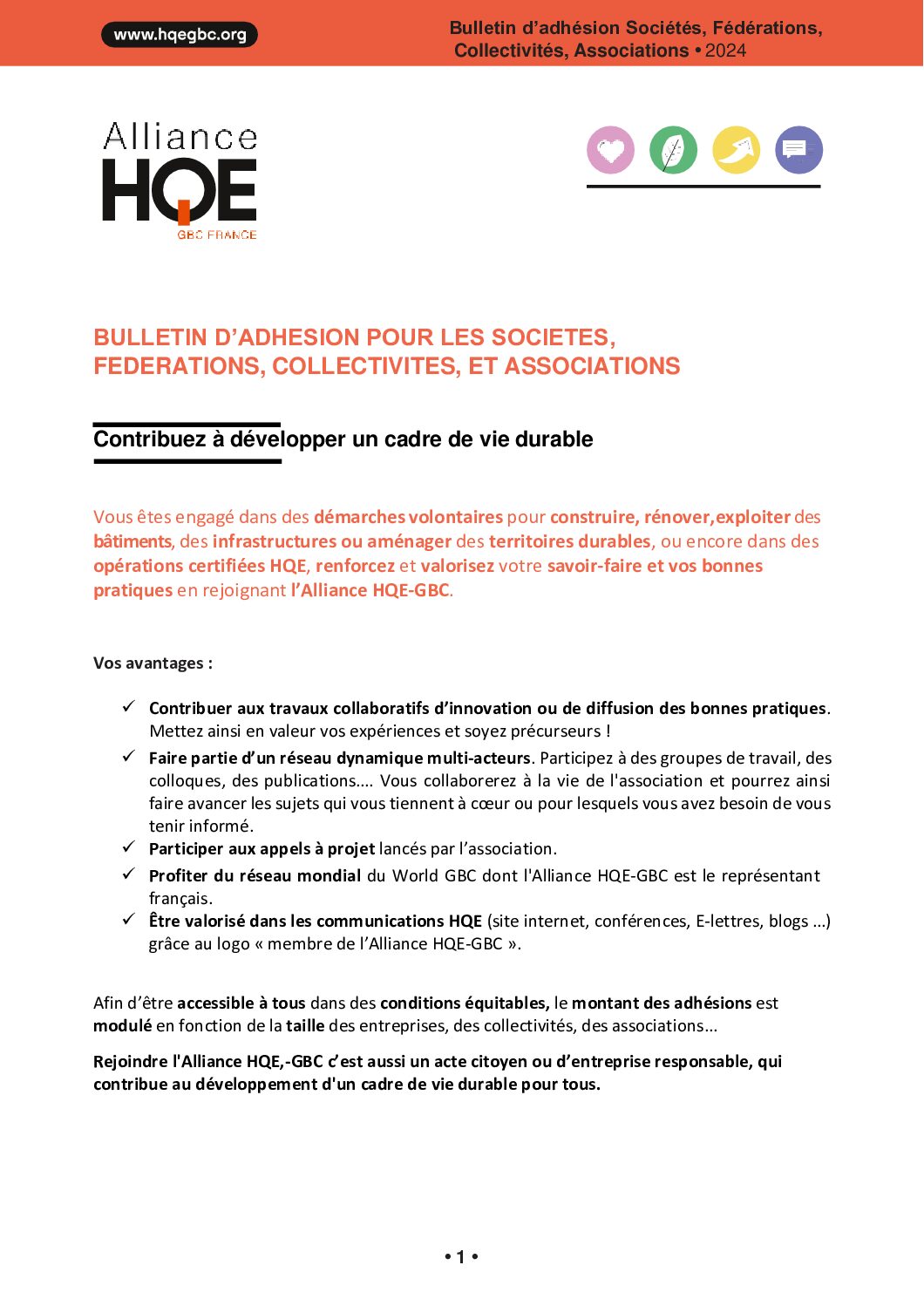 www.hqegbc.org

Bulletin d'adhésion Sociétés, Fédérations, Collectivités, Associations • 2024

Alliance
HQE
GBC FRANCE

BULLETIN D'ADHESION POUR LES SOCIETES, FEDERATIONS, COLLECTIVITES, ET ASSOCIATIONS

Contribuez à développer un cadre de vie durable

Vous êtes engagé dans des démarches volontaires pour construire, rénover, exploiter des bâtiments, des infrastructures ou aménager des territoires durables, ou encore dans des opérations certifiées HQE, renforcez et valorisez votre savoir-faire et vos bonnes pratiques en rejoignant l'Alliance HQE-GBC.

Vos avantages :

✓ Contribuer aux travaux collaboratifs d'innovation ou de diffusion des bonnes pratiques. Mettez ainsi en valeur vos expériences et soyez précurseurs !
✓ Faire partie d'un réseau dynamique multi-acteurs. Participez à des groupes de travail, des colloques, des publications.... Vous collaborerez à la vie de l'association et pourrez ainsi faire avancer les sujets qui vous tiennent à cœur ou pour lesquels vous avez besoin de vous tenir informé.
✓ Participer aux appels à projet lancés par l'association.
✓ Profiter du réseau mondial du World GBC dont l'Alliance HQE-GBC est le représentant français.
✓ Être valorisé dans les communications HQE (site internet, conférences, E-lettres, blogs …) grâce au logo « membre de l'Alliance HQE-GBC ».

Afin d'être accessible à tous dans des conditions équitables, le montant des adhésions est modulé en fonction de la taille des entreprises, des collectivités, des associations…

Rejoindre l'Alliance HQE,-GBC c'est aussi un acte citoyen ou d'entreprise responsable, qui contribue au développement d'un cadre de vie durable pour tous.

• 1 •